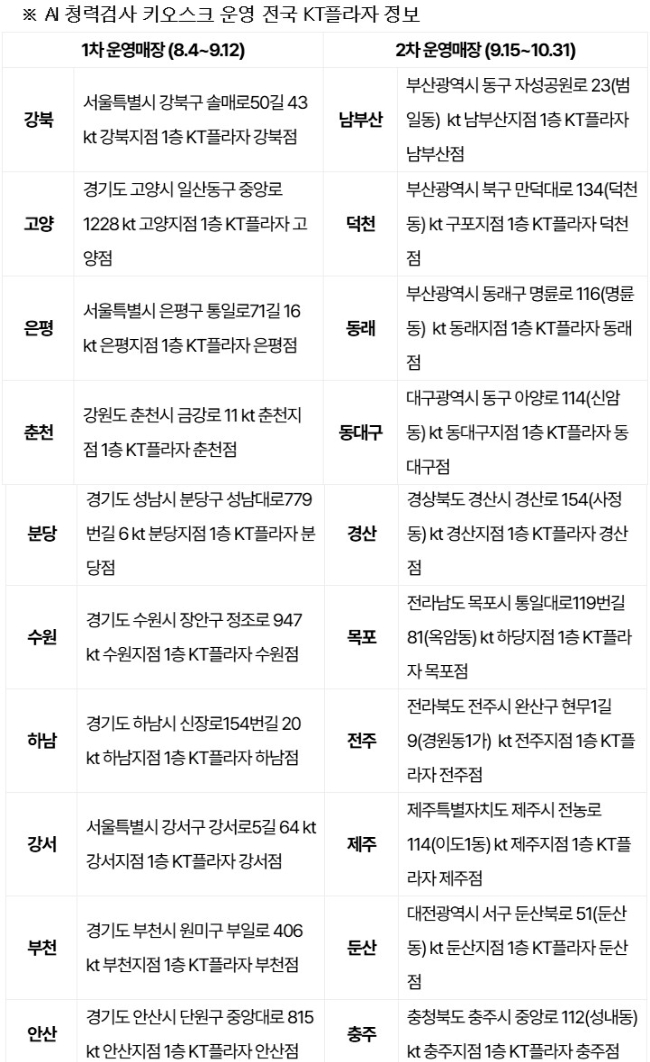 ※ AI 청력검사 키오스크 운영 전국 KT플라자 정보

| 1차 운영매장 (8.4~9.12) | | 2차 운영매장 (9.15~10.31) | |
|---|---|---|---|
| 강북 | 서울특별시 강북구 솔매로50길 43 kt 강북지점 1층 KT플라자 강북점 | 남부산 | 부산광역시 동구 자성공원로 23(범일동) kt 남부산지점 1층 KT플라자 남부산점 |
| 고양 | 경기도 고양시 일산동구 중앙로 1228 kt 고양지점 1층 KT플라자 고양점 | 덕천 | 부산광역시 북구 만덕대로 134(덕천동) kt 구포지점 1층 KT플라자 덕천점 |
| 은평 | 서울특별시 은평구 통일로71길 16 kt 은평지점 1층 KT플라자 은평점 | 동래 | 부산광역시 동래구 명륜로 116(명륜동) kt 동래지점 1층 KT플라자 동래점 |
| 춘천 | 강원도 춘천시 금강로 11 kt 춘천지점 1층 KT플라자 춘천점 | 동대구 | 대구광역시 동구 아양로 114(신암동) kt 동대구지점 1층 KT플라자 동대구점 |
| 분당 | 경기도 성남시 분당구 성남대로779번길 6 kt 분당지점 1층 KT플라자 분당점 | 경산 | 경상북도 경산시 경산로 154(사정동) kt 경산지점 1층 KT플라자 경산점 |
| 수원 | 경기도 수원시 장안구 정조로 947 kt 수원지점 1층 KT플라자 수원점 | 목포 | 전라남도 목포시 통일대로119번길 81(옥암동) kt 하당지점 1층 KT플라자 목포점 |
| 하남 | 경기도 하남시 신장로154번길 20 kt 하남지점 1층 KT플라자 하남점 | 전주 | 전라북도 전주시 완산구 현무1길 9(경원동1가) kt 전주지점 1층 KT플라자 전주점 |
| 강서 | 서울특별시 강서구 강서로5길 64 kt 강서지점 1층 KT플라자 강서점 | 제주 | 제주특별자치도 제주시 전농로 114(이도1동) kt 제주지점 1층 KT플라자 제주점 |
| 부천 | 경기도 부천시 원미구 부일로 406 kt 부천지점 1층 KT플라자 부천점 | 둔산 | 대전광역시 서구 둔산북로 51(둔산동) kt 둔산지점 1층 KT플라자 둔산점 |
| 안산 | 경기도 안산시 단원구 중앙대로 815 kt 안산지점 1층 KT플라자 안산점 | 충주 | 충청북도 충주시 중앙로 112(성내동) kt 충주지점 1층 KT플라자 충주점 |